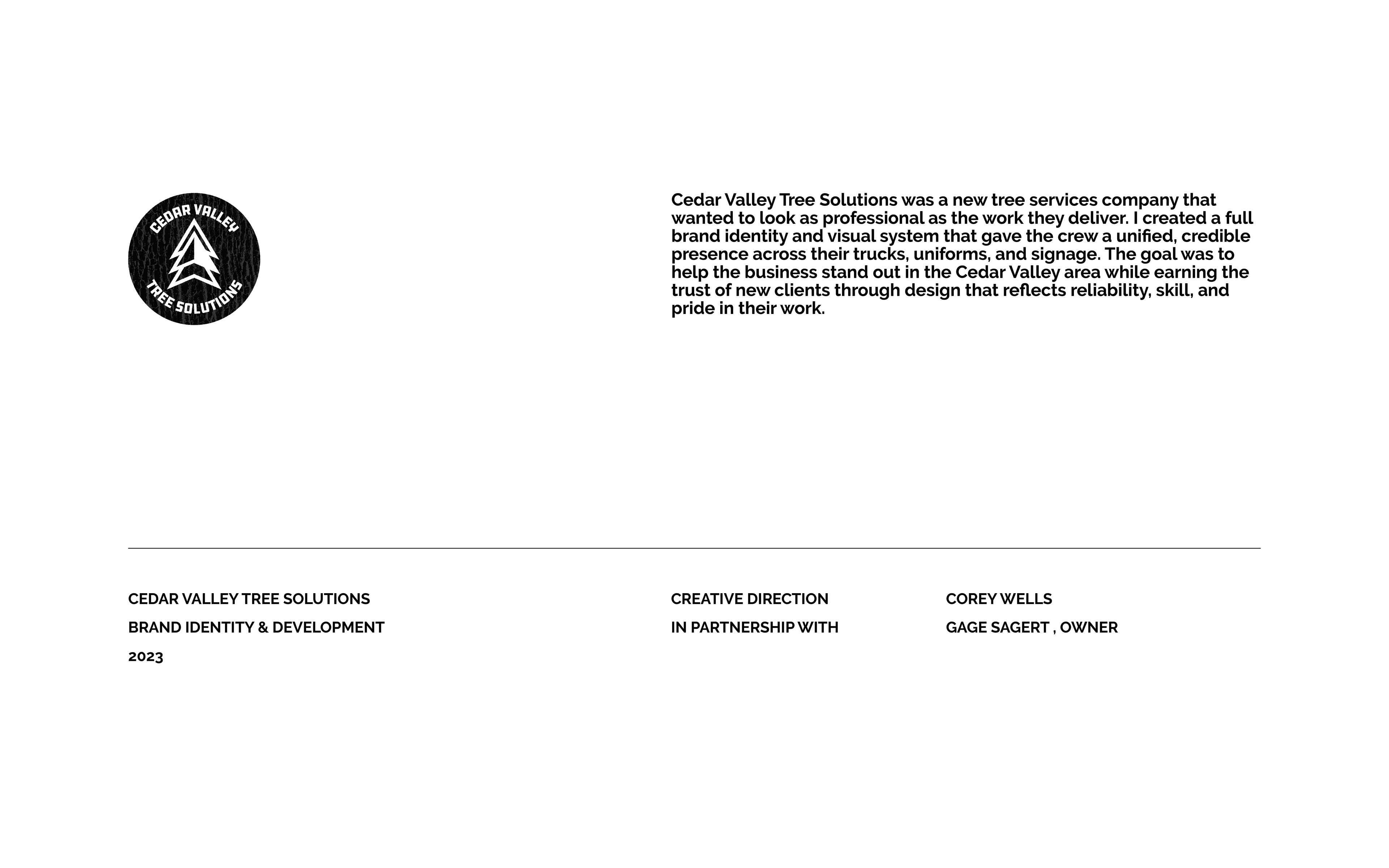 CEDAR VALLEY
TREE SOLUTIONS

Cedar Valley Tree Solutions was a new tree services company that wanted to look as professional as the work they deliver. I created a full brand identity and visual system that gave the crew a unified, credible presence across their trucks, uniforms, and signage. The goal was to help the business stand out in the Cedar Valley area while earning the trust of new clients through design that reflects reliability, skill, and pride in their work.

CEDAR VALLEY TREE SOLUTIONS
BRAND IDENTITY & DEVELOPMENT
2023

CREATIVE DIRECTION
IN PARTNERSHIP WITH

COREY WELLS
GAGE SAGERT , OWNER